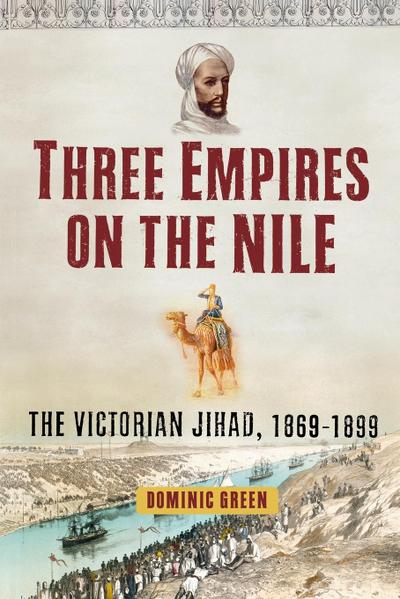 THREE EMPIRES ON THE NILE

THE VICTORIAN JIHAD, 1869–1899

DOMINIC GREEN